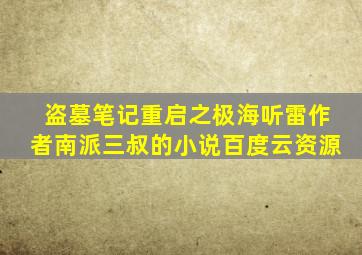 盗墓笔记重启之极海听雷作者南派三叔的小说百度云资源